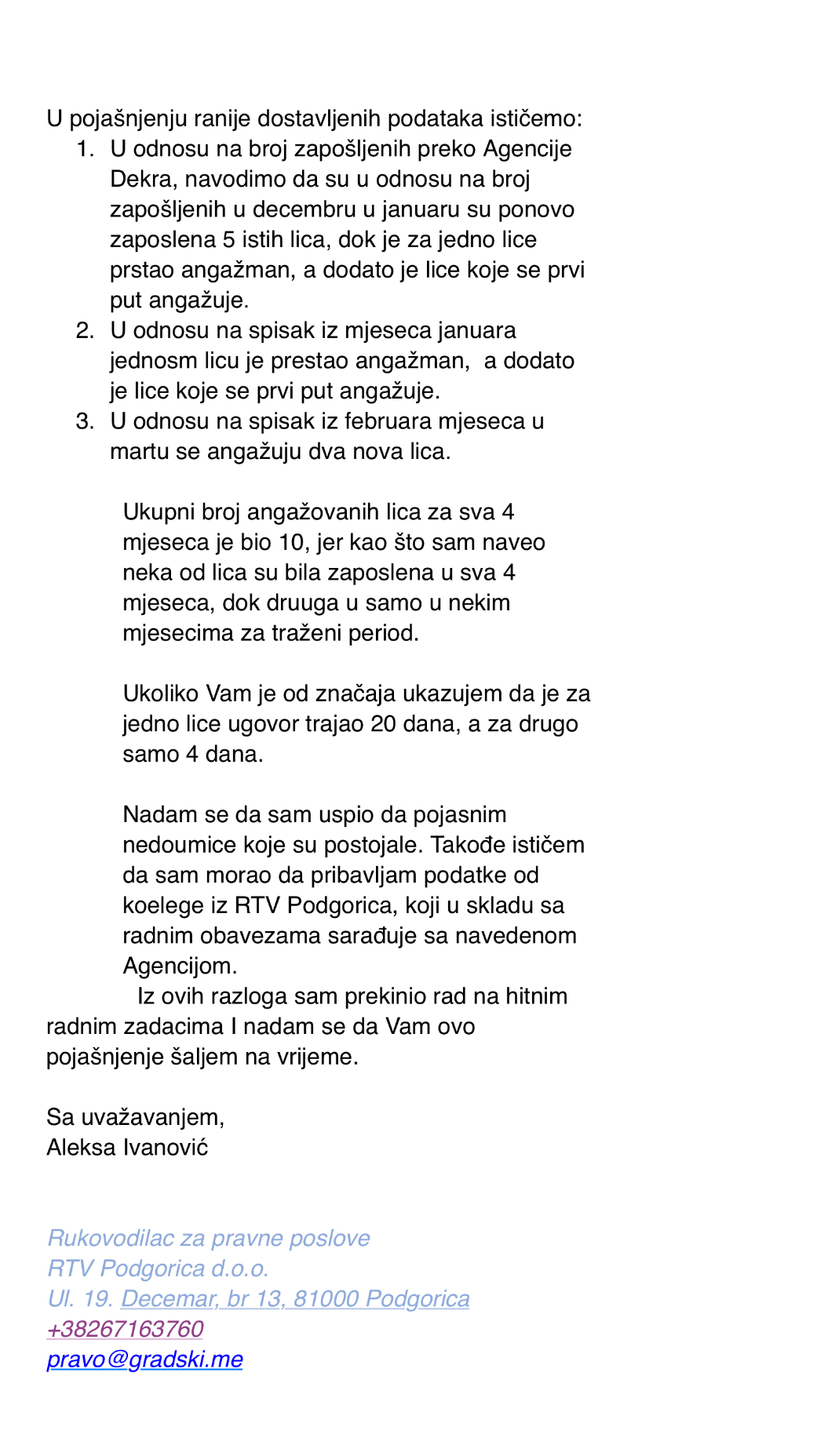 U pojašnjenju ranije dostavljenih podataka ističemo:
1. U odnosu na broj zapošljenih preko Agencije Dekra, navodimo da su u odnosu na broj zapošljenih u decembru u januaru su ponovo zaposlena 5 istih lica, dok je za jedno lice prstao angažman, a dodato je lice koje se prvi put angažuje.
2. U odnosu na spisak iz mjeseca januara jednosm licu je prestao angažman,  a dodato je lice koje se prvi put angažuje.
3. U odnosu na spisak iz februara mjeseca u martu se angažuju dva nova lica.

Ukupni broj angažovanih lica za sva 4 mjeseca je bio 10, jer kao što sam naveo neka od lica su bila zaposlena u sva 4 mjeseca, dok druuga u samo u nekim mjesecima za traženi period.

Ukoliko Vam je od značaja ukazujem da je za jedno lice ugovor trajao 20 dana, a za drugo samo 4 dana.

Nadam se da sam uspio da pojasnim nedoumice koje su postojale. Takođe ističem da sam morao da pribavljam podatke od koelege iz RTV Podgorica, koji u skladu sa radnim obavezama sarađuje sa navedenom Agencijom.
Iz ovih razloga sam prekinio rad na hitnim radnim zadacima I nadam se da Vam ovo pojašnjenje šaljem na vrijeme.

Sa uvažavanjem,
Aleksa Ivanović

Rukovodilac za pravne poslove
RTV Podgorica d.o.o.
Ul. 19. Decemar, br 13, 81000 Podgorica
+38267163760
pravo@gradski.me